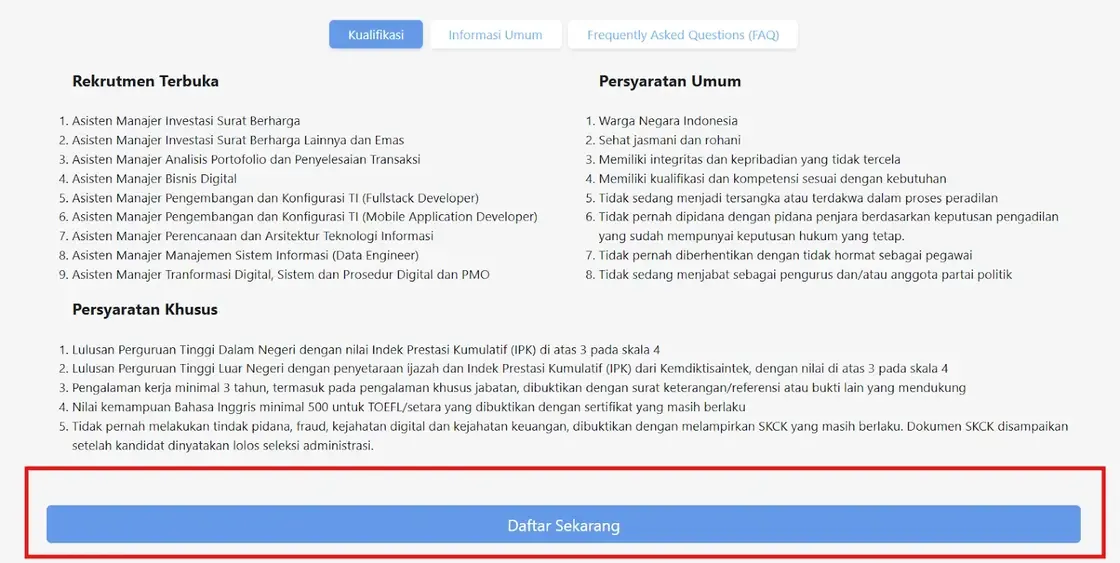 Kualifikasi Informasi Umum Frequently Asked Questions (FAQ)

Rekrutmen Terbuka

1. Asisten Manajer Investasi Surat Berharga
2. Asisten Manajer Investasi Surat Berharga Lainnya dan Emas
3. Asisten Manajer Analisis Portofolio dan Penyelesaian Transaksi
4. Asisten Manajer Bisnis Digital
5. Asisten Manajer Pengembangan dan Konfigurasi TI (Fullstack Developer)
6. Asisten Manajer Pengembangan dan Konfigurasi TI (Mobile Application Developer)
7. Asisten Manajer Perencanaan dan Arsitektur Teknologi Informasi
8. Asisten Manajer Manajemen Sistem Informasi (Data Engineer)
9. Asisten Manajer Tranformasi Digital, Sistem dan Prosedur Digital dan PMO

Persyaratan Umum

1. Warga Negara Indonesia
2. Sehat jasmani dan rohani
3. Memiliki integritas dan kepribadian yang tidak tercela
4. Memiliki kualifikasi dan kompetensi sesuai dengan kebutuhan
5. Tidak sedang menjadi tersangka atau terdakwa dalam proses peradilan
6. Tidak pernah dipidana dengan pidana penjara berdasarkan keputusan pengadilan yang sudah mempunyai keputusan hukum yang tetap.
7. Tidak pernah diberhentikan dengan tidak hormat sebagai pegawai
8. Tidak sedang menjabat sebagai pengurus dan/atau anggota partai politik

Persyaratan Khusus

1. Lulusan Perguruan Tinggi Dalam Negeri dengan nilai Indek Prestasi Kumulatif (IPK) di atas 3 pada skala 4
2. Lulusan Perguruan Tinggi Luar Negeri dengan penyetaraan ijazah dan Indek Prestasi Kumulatif (IPK) dari Kemdiktisaintek, dengan nilai di atas 3 pada skala 4
3. Pengalaman kerja minimal 3 tahun, termasuk pada pengalaman khusus jabatan, dibuktikan dengan surat keterangan/referensi atau bukti lain yang mendukung
4. Nilai kemampuan Bahasa Inggris minimal 500 untuk TOEFL/setara yang dibuktikan dengan sertifikat yang masih berlaku
5. Tidak pernah melakukan tindak pidana, fraud, kejahatan digital dan kejahatan keuangan, dibuktikan dengan melampirkan SKCK yang masih berlaku. Dokumen SKCK disampaikan setelah kandidat dinyatakan lolos seleksi administrasi.

Daftar Sekarang